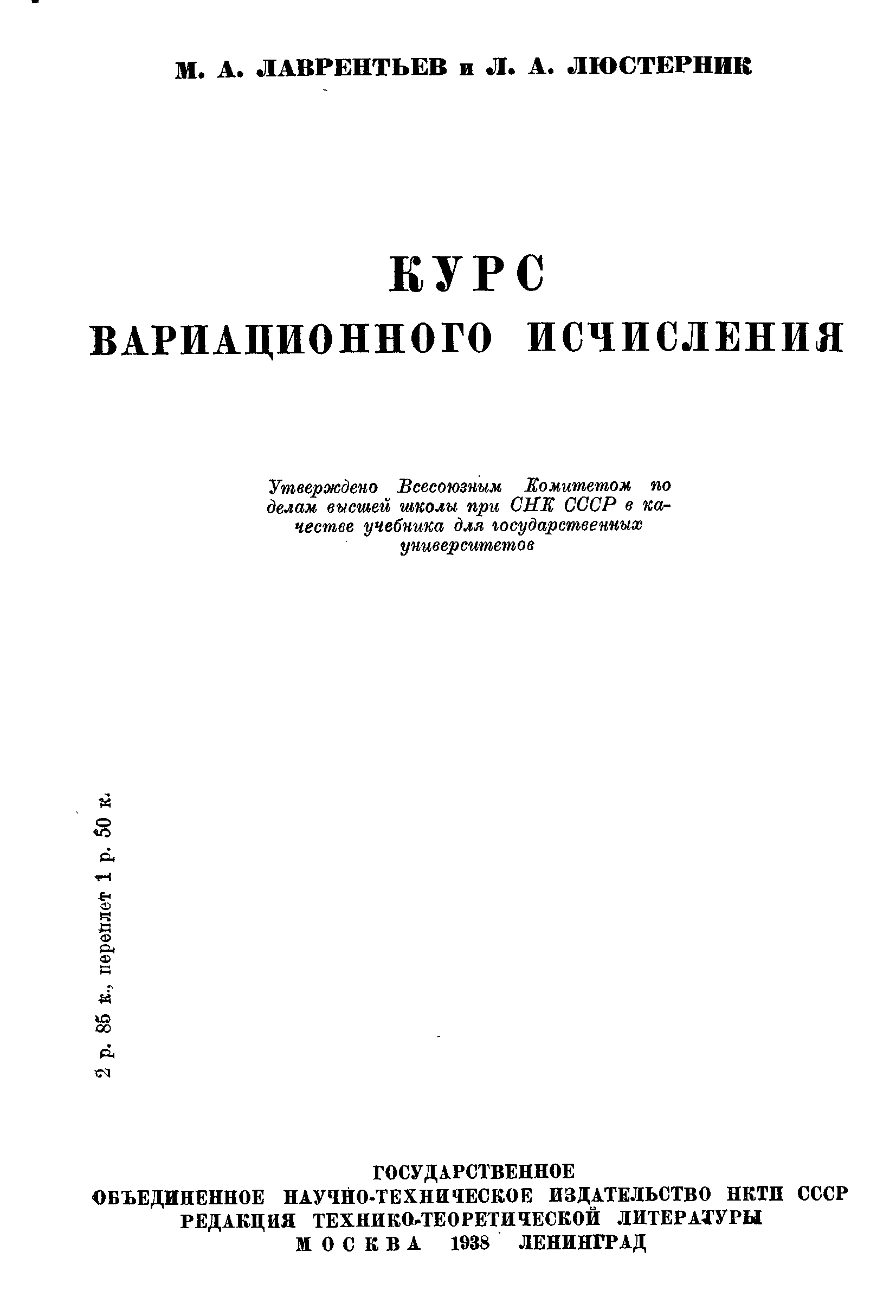 М. А. ЛАВРЕНТЬЕВ и Л. А. ЛЮСТЕРНИК

КУРС
ВАРИАЦИОННОГО ИСЧИСЛЕНИЯ

Утверждено Всесоюзным Комитетом по делам высшей школы при СНК СССР в качестве учебника для государственных университетов

2 р. 85 к., переплет 1 р. 50 к.

ГОСУДАРСТВЕННОЕ
ОБЪЕДИНЕННОЕ НАУЧНО-ТЕХНИЧЕСКОЕ ИЗДАТЕЛЬСТВО НКТП СССР
РЕДАКЦИЯ ТЕХНИКО-ТЕОРЕТИЧЕСКОЙ ЛИТЕРАТУРЫ
МОСКВА 1938 ЛЕНИНГРАД